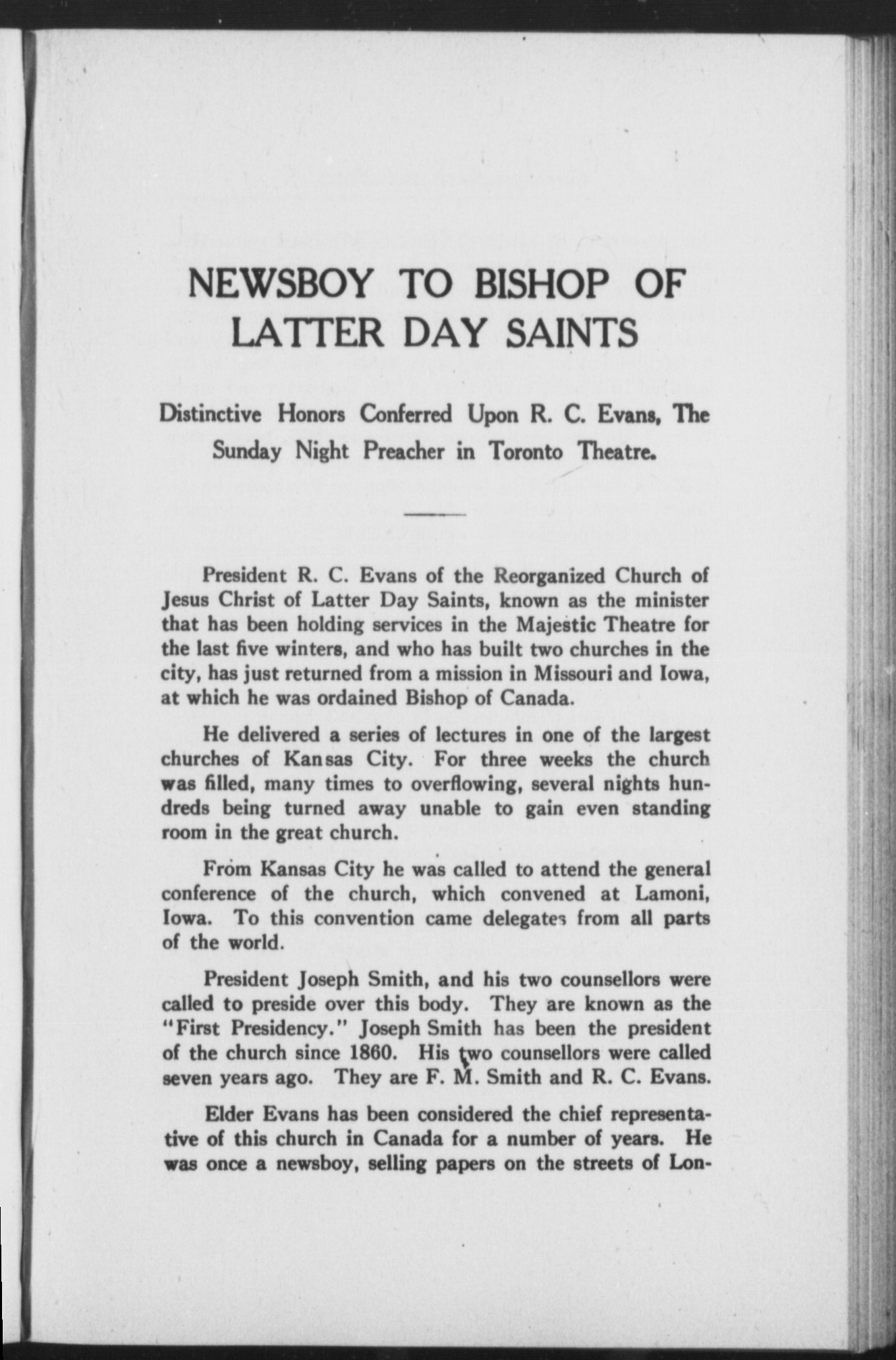 NEWSBOY TO BISHOP OF LATTER DAY SAINTS

Distinctive Honors Conferred Upon R. C. Evans, The Sunday Night Preacher in Toronto Theatre.

President R. C. Evans of the Reorganized Church of Jesus Christ of Latter Day Saints, known as the minister that has been holding services in the Majestic Theatre for the last five winters, and who has built two churches in the city, has just returned from a mission in Missouri and Iowa, at which he was ordained Bishop of Canada.

He delivered a series of lectures in one of the largest churches of Kansas City. For three weeks the church was filled, many times to overflowing, several nights hundreds being turned away unable to gain even standing room in the great church.

From Kansas City he was called to attend the general conference of the church, which convened at Lamoni, Iowa. To this convention came delegates from all parts of the world.

President Joseph Smith, and his two counsellors were called to preside over this body. They are known as the "First Presidency." Joseph Smith has been the president of the church since 1860. His two counsellors were called seven years ago. They are F. M. Smith and R. C. Evans.

Elder Evans has been considered the chief representative of this church in Canada for a number of years. He was once a newsboy, selling papers on the streets of Lon-